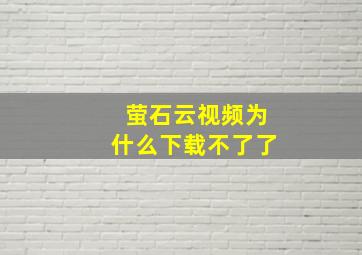 萤石云视频为什么下载不了了